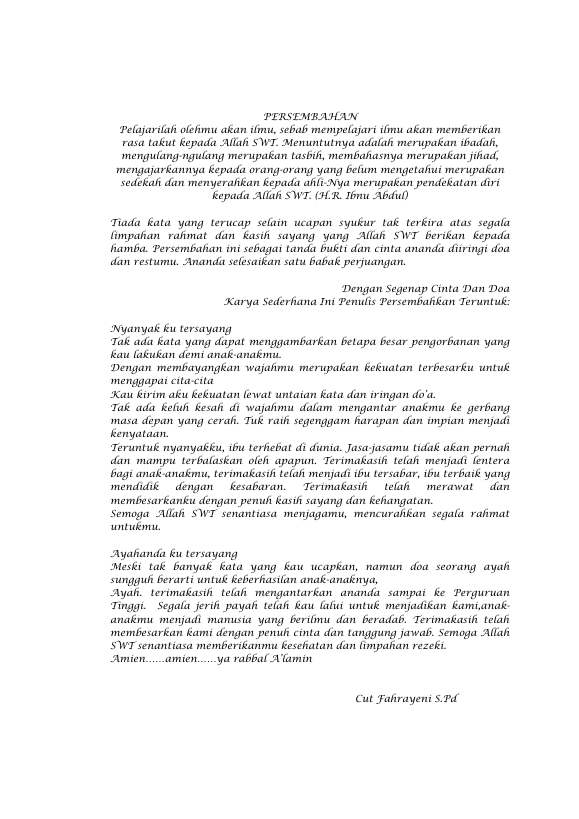 PERSEMBAHAN
Pelajarilah olehmu akan ilmu, sebab mempelajari ilmu akan memberikan rasa takut kepada Allah SWT. Menuntutnya adalah merupakan ibadah, mengulang-ngulang merupakan tasbih, membahasnya merupakan jihad, mengajarkannya kepada orang-orang yang belum mengetahui merupakan sedekah dan menyerahkan kepada ahli-Nya merupakan pendekatan diri kepada Allah SWT. (H.R. Ibnu Abdul)

Tiada kata yang terucap selain ucapan syukur tak terkira atas segala limpahan rahmat dan kasih sayang yang Allah SWT berikan kepada hamba. Persembahan ini sebagai tanda bukti dan cinta ananda diiringi doa dan restumu. Ananda selesaikan satu babak perjuangan.

Dengan Segenap Cinta Dan Doa
Karya Sederhana Ini Penulis Persembahkan Teruntuk:

Nyanyak ku tersayang
Tak ada kata yang dapat menggambarkan betapa besar pengorbanan yang kau lakukan demi anak-anakmu.
Dengan membayangkan wajahmu merupakan kekuatan terbesarku untuk menggapai cita-cita
Kau kirim aku kekuatan lewat untaian kata dan iringan do'a.
Tak ada keluh kesah di wajahmu dalam mengantar anakmu ke gerbang masa depan yang cerah. Tuk raih segenggam harapan dan impian menjadi kenyataan.
Teruntuk nyanyakku, ibu terhebat di dunia. Jasa-jasamu tidak akan pernah dan mampu terbalaskan oleh apapun. Terimakasih telah menjadi lentera bagi anak-anakmu, terimakasih telah menjadi ibu tersabar, ibu terbaik yang mendidik dengan kesabaran. Terimakasih telah merawat dan membesarkanku dengan penuh kasih sayang dan kehangatan.
Semoga Allah SWT senantiasa menjagamu, mencurahkan segala rahmat untukmu.

Ayahanda ku tersayang
Meski tak banyak kata yang kau ucapkan, namun doa seorang ayah sungguh berarti untuk keberhasilan anak-anaknya,
Ayah. terimakasih telah mengantarkan ananda sampai ke Perguruan Tinggi. Segala jerih payah telah kau lalui untuk menjadikan kami,anak-anakmu menjadi manusia yang berilmu dan beradab. Terimakasih telah membesarkan kami dengan penuh cinta dan tanggung jawab. Semoga Allah SWT senantiasa memberikanmu kesehatan dan limpahan rezeki.
Amien......amien......ya rabbal A'lamin

Cut Fahrayeni S.Pd